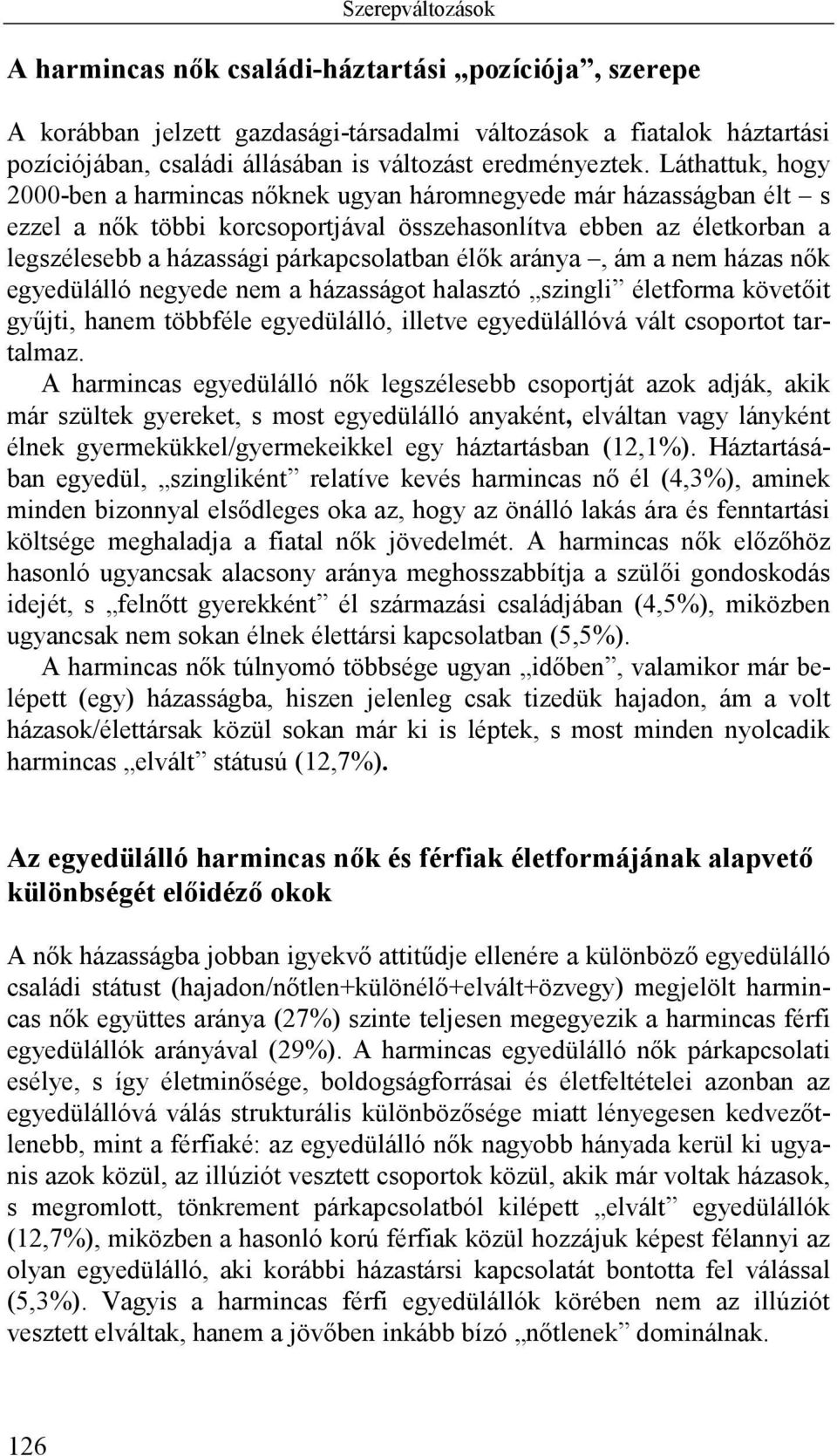 Szerepváltozások

A harmincas nők családi-háztartási „pozíciója”, szerepe

A korábban jelzett gazdasági-társadalmi változások a fiatalok háztartási pozíciójában, családi állásában is változást eredményeztek. Láthattuk, hogy 2000-ben a harmincas nőknek ugyan háromnegyede már házasságban élt – s ezzel a nők többi korcsoportjával összehasonlítva ebben az életkorban a legszélesebb a házassági párkapcsolatban élők aránya –, ám a nem házas nők egyedülálló negyede nem a házasságot halasztó „szingli” életforma követőit gyűjti, hanem többféle egyedülálló, illetve egyedülállóvá vált csoportot tartalmaz.

A harmincas egyedülálló nők legszélesebb csoportját azok adják, akik már szültek gyereket, s most egyedülálló anyaként, elváltan vagy lányként élnek gyermekükkel/gyermekeikkel egy háztartásban (12,1%). Háztartásában egyedül, „szingliként” relatíve kevés harmincas nő él (4,3%), aminek minden bizonnyal elsődleges oka az, hogy az önálló lakás ára és fenntartási költsége meghaladja a fiatal nők jövedelmét. A harmincas nők előzőhöz hasonló ugyancsak alacsony aránya meghosszabbítja a szülői gondoskodás idejét, s „felnőtt gyerekként” él származási családjában (4,5%), miközben ugyancsak nem sokan élnek élettársi kapcsolatban (5,5%).

A harmincas nők túlnyomó többsége ugyan „időben”, valamikor már belépett (egy) házasságba, hiszen jelenleg csak tizedük hajadon, ám a volt házasok/élettársak közül sokan már ki is léptek, s most minden nyolcadik harmincas „elvált” státusú (12,7%).

Az egyedülálló harmincas nők és férfiak életformájának alapvető különbségét előidéző okok

A nők házasságba jobban igyekvő attitűdje ellenére a különböző egyedülálló családi státust (hajadon/nőtlen+különélő+elvált+özvegy) megjelölt harmincas nők együttes aránya (27%) szinte teljesen megegyezik a harmincas férfi egyedülállók arányával (29%). A harmincas egyedülálló nők párkapcsolati esélye, s így életminősége, boldogságforrásai és életfeltételei azonban az egyedülállóvá válás strukturális különbözősége miatt lényegesen kedvezőtlenebb, mint a férfiaké: az egyedülálló nők nagyobb hányada kerül ki ugyanis azok közül, az illúziót vesztett csoportok közül, akik már voltak házasok, s megromlott, tönkrement párkapcsolatból kilépett „elvált” egyedülállók (12,7%), miközben a hasonló korú férfiak közül hozzájuk képest félannyi az olyan egyedülálló, aki korábbi házastársi kapcsolatát bontotta fel válással (5,3%). Vagyis a harmincas férfi egyedülállók körében nem az illúziót vesztett elváltak, hanem a jövőben inkább bízó „nőtlenek” dominálnak.

126